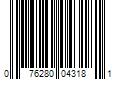 0 76280 04318 1